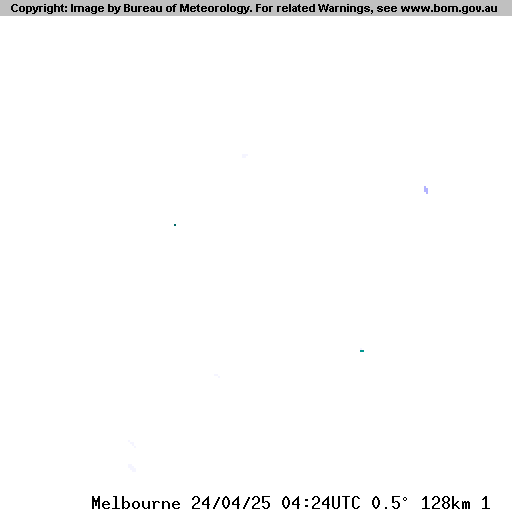 Copyright: Image by Bureau of Meteorology. For related Warnings, see www.bom.gov.au

Melbourne 24/04/25 04:24UTC 0.5° 128km 1